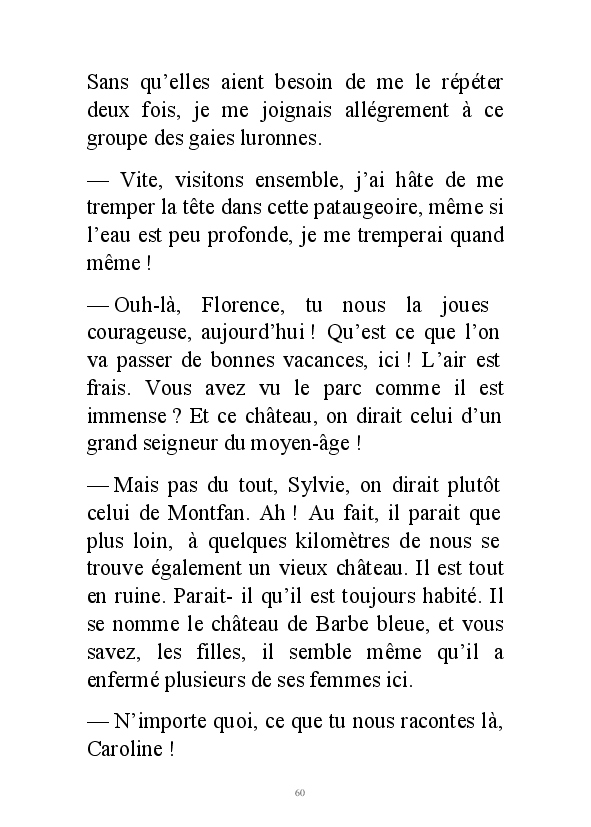 Sans qu'elles aient besoin de me le répéter deux fois, je me joignais allégrement à ce groupe des gaies luronnes.

— Vite, visitons ensemble, j'ai hâte de me tremper la tête dans cette pataugeoire, même si l'eau est peu profonde, je me tremperai quand même !

— Ouh-là, Florence, tu nous la joues courageuse, aujourd'hui ! Qu'est ce que l'on va passer de bonnes vacances, ici ! L'air est frais. Vous avez vu le parc comme il est immense ? Et ce château, on dirait celui d'un grand seigneur du moyen-âge !

— Mais pas du tout, Sylvie, on dirait plutôt celui de Montfan. Ah ! Au fait, il parait que plus loin, à quelques kilomètres de nous se trouve également un vieux château. Il est tout en ruine. Parait- il qu'il est toujours habité. Il se nomme le château de Barbe bleue, et vous savez, les filles, il semble même qu'il a enfermé plusieurs de ses femmes ici.

— N'importe quoi, ce que tu nous racontes là, Caroline !

60